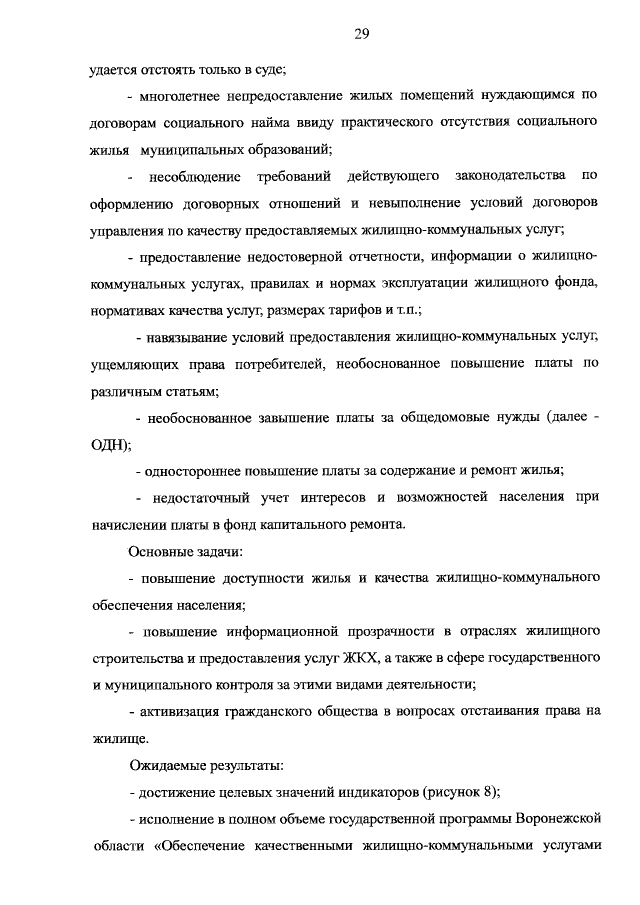 29

удается отстоять только в суде;

- многолетнее непредоставление жилых помещений нуждающимся по договорам социального найма ввиду практического отсутствия социального жилья муниципальных образований;

- несоблюдение требований действующего законодательства по оформлению договорных отношений и невыполнение условий договоров управления по качеству предоставляемых жилищно-коммунальных услуг;

- предоставление недостоверной отчетности, информации о жилищно-коммунальных услугах, правилах и нормах эксплуатации жилищного фонда, нормативах качества услуг, размерах тарифов и т.п.;

- навязывание условий предоставления жилищно-коммунальных услуг, ущемляющих права потребителей, необоснованное повышение платы по различным статьям;

- необоснованное завышение платы за общедомовые нужды (далее - ОДН);

- одностороннее повышение платы за содержание и ремонт жилья;

- недостаточный учет интересов и возможностей населения при начислении платы в фонд капитального ремонта.

Основные задачи:

- повышение доступности жилья и качества жилищно-коммунального обеспечения населения;

- повышение информационной прозрачности в отраслях жилищного строительства и предоставления услуг ЖКХ, а также в сфере государственного и муниципального контроля за этими видами деятельности;

- активизация гражданского общества в вопросах отстаивания права на жилище.

Ожидаемые результаты:

- достижение целевых значений индикаторов (рисунок 8);

- исполнение в полном объеме государственной программы Воронежской области «Обеспечение качественными жилищно-коммунальными услугами